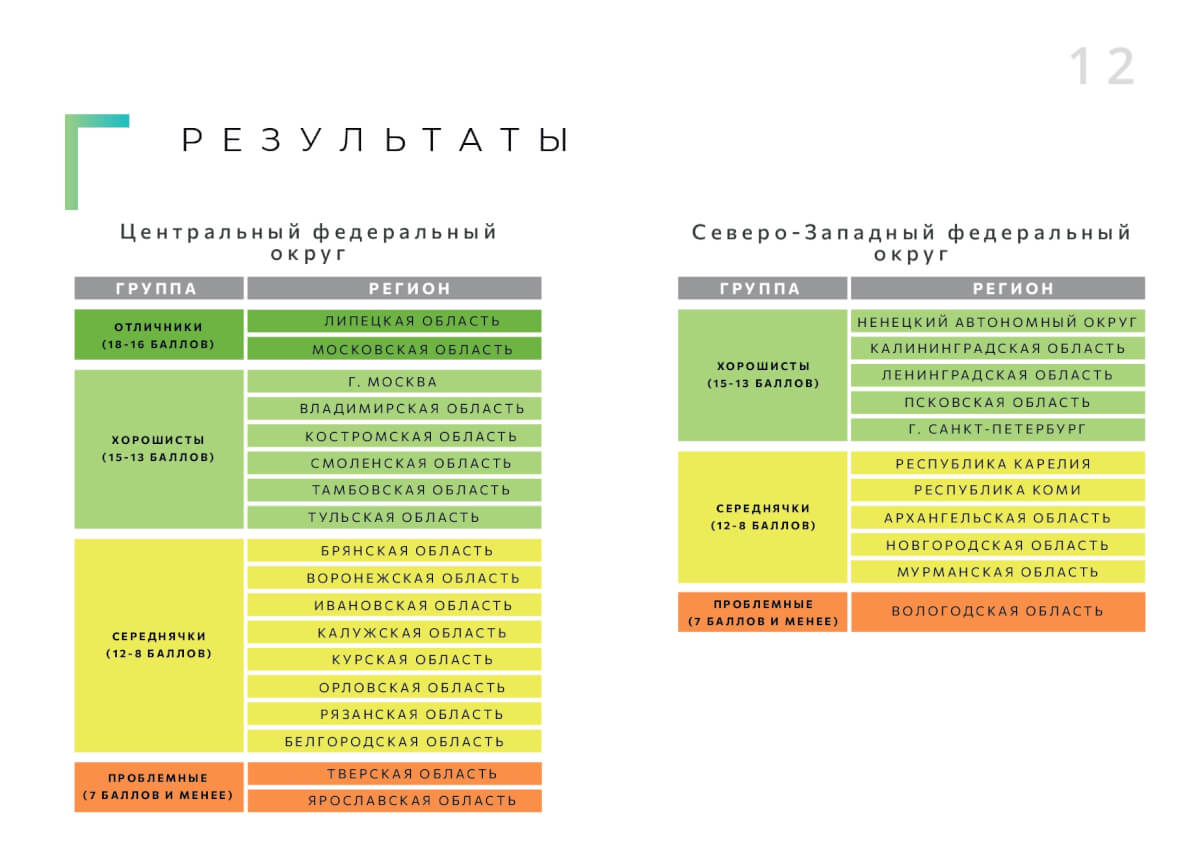 12

РЕЗУЛЬТАТЫ

Центральный федеральный округ

| ГРУППА | РЕГИОН |
|---|---|
| ОТЛИЧНИКИ (18-16 БАЛЛОВ) | ЛИПЕЦКАЯ ОБЛАСТЬ |
| | МОСКОВСКАЯ ОБЛАСТЬ |
| ХОРОШИСТЫ (15-13 БАЛЛОВ) | Г. МОСКВА |
| | ВЛАДИМИРСКАЯ ОБЛАСТЬ |
| | КОСТРОМСКАЯ ОБЛАСТЬ |
| | СМОЛЕНСКАЯ ОБЛАСТЬ |
| | ТАМБОВСКАЯ ОБЛАСТЬ |
| | ТУЛЬСКАЯ ОБЛАСТЬ |
| СЕРЕДНЯЧКИ (12-8 БАЛЛОВ) | БРЯНСКАЯ ОБЛАСТЬ |
| | ВОРОНЕЖСКАЯ ОБЛАСТЬ |
| | ИВАНОВСКАЯ ОБЛАСТЬ |
| | КАЛУЖСКАЯ ОБЛАСТЬ |
| | КУРСКАЯ ОБЛАСТЬ |
| | ОРЛОВСКАЯ ОБЛАСТЬ |
| | РЯЗАНСКАЯ ОБЛАСТЬ |
| | БЕЛГОРОДСКАЯ ОБЛАСТЬ |
| ПРОБЛЕМНЫЕ (7 БАЛЛОВ И МЕНЕЕ) | ТВЕРСКАЯ ОБЛАСТЬ |
| | ЯРОСЛАВСКАЯ ОБЛАСТЬ |

Северо-Западный федеральный округ

| ГРУППА | РЕГИОН |
|---|---|
| ХОРОШИСТЫ (15-13 БАЛЛОВ) | НЕНЕЦКИЙ АВТОНОМНЫЙ ОКРУГ |
| | КАЛИНИНГРАДСКАЯ ОБЛАСТЬ |
| | ЛЕНИНГРАДСКАЯ ОБЛАСТЬ |
| | ПСКОВСКАЯ ОБЛАСТЬ |
| | Г. САНКТ-ПЕТЕРБУРГ |
| СЕРЕДНЯЧКИ (12-8 БАЛЛОВ) | РЕСПУБЛИКА КАРЕЛИЯ |
| | РЕСПУБЛИКА КОМИ |
| | АРХАНГЕЛЬСКАЯ ОБЛАСТЬ |
| | НОВГОРОДСКАЯ ОБЛАСТЬ |
| | МУРМАНСКАЯ ОБЛАСТЬ |
| ПРОБЛЕМНЫЕ (7 БАЛЛОВ И МЕНЕЕ) | ВОЛОГОДСКАЯ ОБЛАСТЬ |